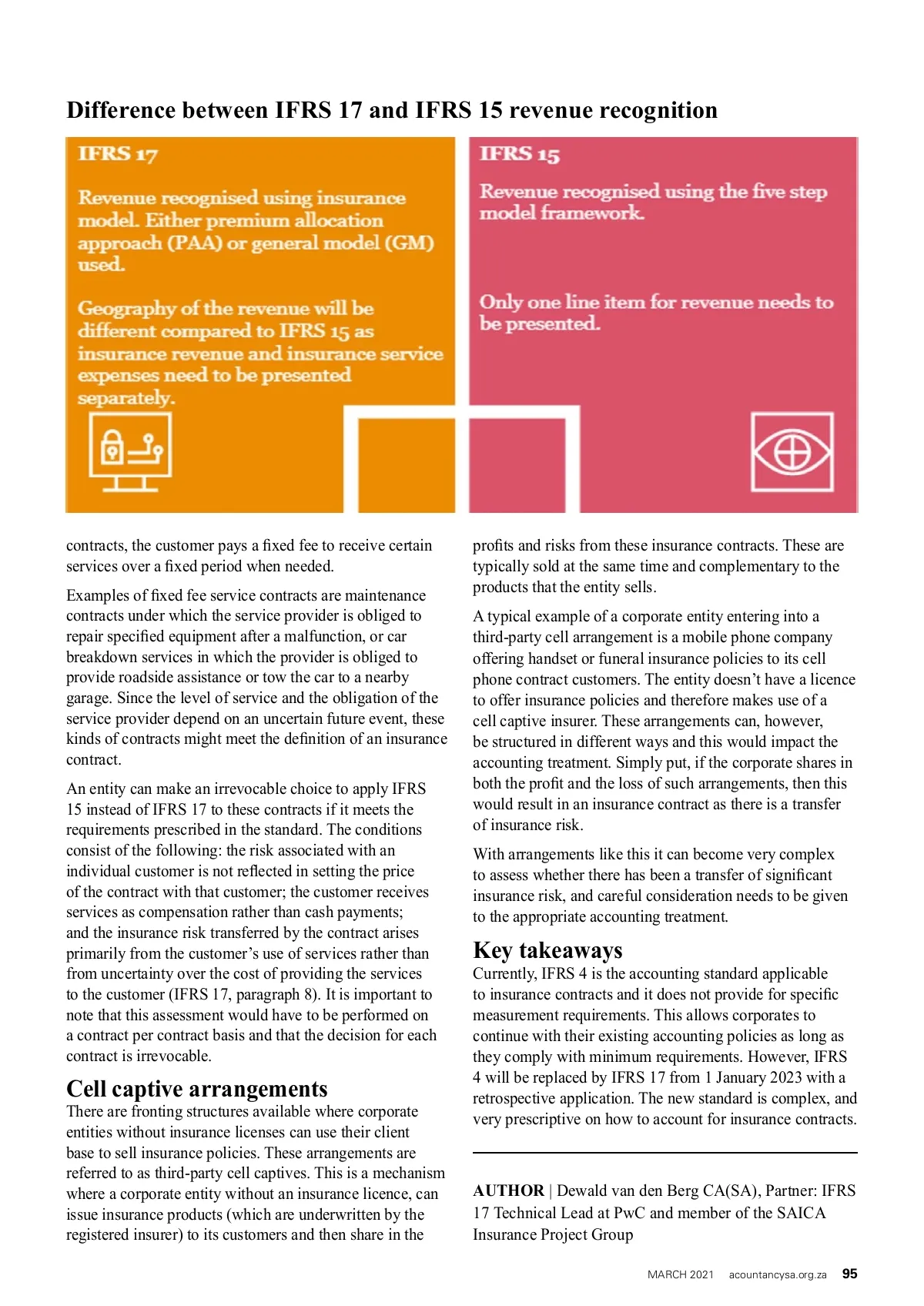 Difference between IFRS 17 and IFRS 15 revenue recognition

IFRS 17

Revenue recognised using insurance model. Either premium allocation approach (PAA) or general model (GM) used.

Geography of the revenue will be different compared to IFRS 15 as insurance revenue and insurance service expenses need to be presented separately.

IFRS 15

Revenue recognised using the five step model framework.

Only one line item for revenue needs to be presented.

contracts, the customer pays a fixed fee to receive certain services over a fixed period when needed.

Examples of fixed fee service contracts are maintenance contracts under which the service provider is obliged to repair specified equipment after a malfunction, or car breakdown services in which the provider is obliged to provide roadside assistance or tow the car to a nearby garage. Since the level of service and the obligation of the service provider depend on an uncertain future event, these kinds of contracts might meet the definition of an insurance contract.

An entity can make an irrevocable choice to apply IFRS 15 instead of IFRS 17 to these contracts if it meets the requirements prescribed in the standard. The conditions consist of the following: the risk associated with an individual customer is not reflected in setting the price of the contract with that customer; the customer receives services as compensation rather than cash payments; and the insurance risk transferred by the contract arises primarily from the customer's use of services rather than from uncertainty over the cost of providing the services to the customer (IFRS 17, paragraph 8). It is important to note that this assessment would have to be performed on a contract per contract basis and that the decision for each contract is irrevocable.

Cell captive arrangements
There are fronting structures available where corporate entities without insurance licenses can use their client base to sell insurance policies. These arrangements are referred to as third-party cell captives. This is a mechanism where a corporate entity without an insurance licence, can issue insurance products (which are underwritten by the registered insurer) to its customers and then share in the profits and risks from these insurance contracts. These are typically sold at the same time and complementary to the products that the entity sells.

A typical example of a corporate entity entering into a third-party cell arrangement is a mobile phone company offering handset or funeral insurance policies to its cell phone contract customers. The entity doesn't have a licence to offer insurance policies and therefore makes use of a cell captive insurer. These arrangements can, however, be structured in different ways and this would impact the accounting treatment. Simply put, if the corporate shares in both the profit and the loss of such arrangements, then this would result in an insurance contract as there is a transfer of insurance risk.

With arrangements like this it can become very complex to assess whether there has been a transfer of significant insurance risk, and careful consideration needs to be given to the appropriate accounting treatment.

Key takeaways
Currently, IFRS 4 is the accounting standard applicable to insurance contracts and it does not provide for specific measurement requirements. This allows corporates to continue with their existing accounting policies as long as they comply with minimum requirements. However, IFRS 4 will be replaced by IFRS 17 from 1 January 2023 with a retrospective application. The new standard is complex, and very prescriptive on how to account for insurance contracts.

AUTHOR | Dewald van den Berg CA(SA), Partner: IFRS 17 Technical Lead at PwC and member of the SAICA Insurance Project Group

MARCH 2021 acountancysa.org.za 95